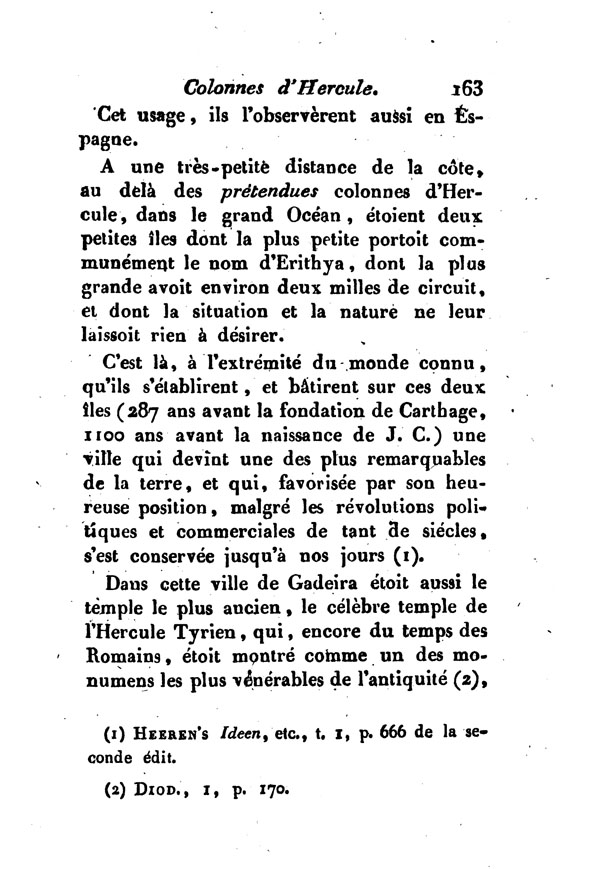 Colonnes d'Hercule. 163

Cet usage, ils l'observèrent aussi en Espagne.

A une très-petite distance de la côte, au delà des prétendues colonnes d'Hercule, dans le grand Océan, étoient deux petites îles dont la plus petite portoit communément le nom d'Erithya, dont la plus grande avoit environ deux milles de circuit, et dont la situation et la nature ne leur laissoit rien à désirer.

C'est là, à l'extrémité du monde connu, qu'ils s'établirent, et bâtirent sur ces deux îles (287 ans avant la fondation de Carthage, 1100 ans avant la naissance de J. C.) une ville qui devint une des plus remarquables de la terre, et qui, favorisée par son heureuse position, malgré les révolutions politiques et commerciales de tant de siécles, s'est conservée jusqu'à nos jours (1).

Dans cette ville de Gadeira étoit aussi le temple le plus ancien, le célèbre temple de l'Hercule Tyrien, qui, encore du temps des Romains, étoit montré comme un des monumens les plus vénérables de l'antiquité (2),

(1) Heeren's Ideen, etc., t. 1, p. 666 de la seconde édit.

(2) Diod., 1, p. 170.